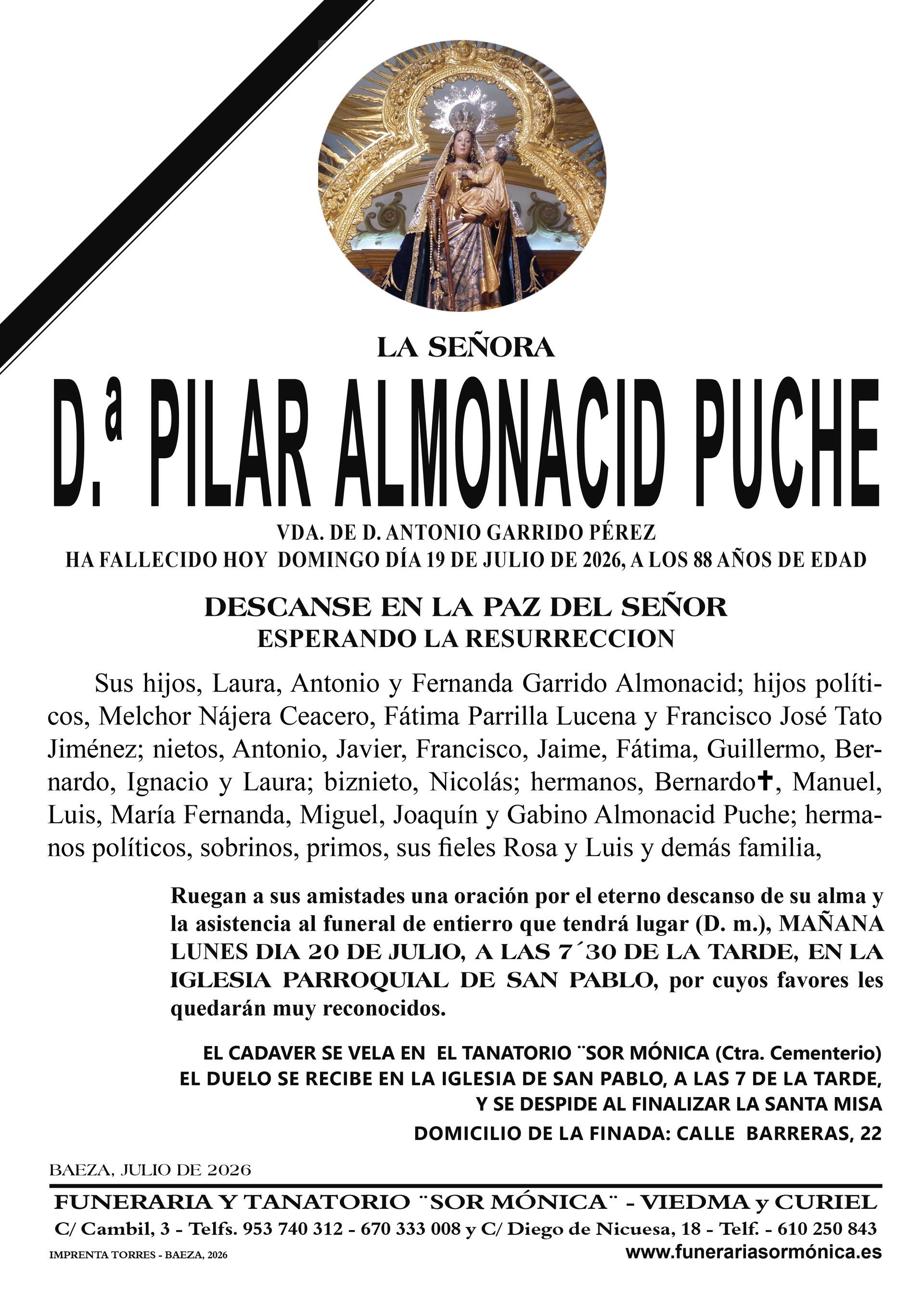 LA SEÑORA

D.ª PILAR ALMONACID PUCHE

VDA. DE D. ANTONIO GARRIDO PÉREZ
HA FALLECIDO HOY DOMINGO DÍA 19 DE JULIO DE 2026, A LOS 88 AÑOS DE EDAD

DESCANSE EN LA PAZ DEL SEÑOR
ESPERANDO LA RESURRECCION

Sus hijos, Laura, Antonio y Fernanda Garrido Almonacid; hijos políticos, Melchor Nájera Ceacero, Fátima Parrilla Lucena y Francisco José Tato Jiménez; nietos, Antonio, Javier, Francisco, Jaime, Fátima, Guillermo, Bernardo, Ignacio y Laura; biznieto, Nicolás; hermanos, Bernardo✝, Manuel, Luis, María Fernanda, Miguel, Joaquín y Gabino Almonacid Puche; hermanos políticos, sobrinos, primos, sus fieles Rosa y Luis y demás familia,

Ruegan a sus amistades una oración por el eterno descanso de su alma y la asistencia al funeral de entierro que tendrá lugar (D. m.), MAÑANA LUNES DIA 20 DE JULIO, A LAS 7´30 DE LA TARDE, EN LA IGLESIA PARROQUIAL DE SAN PABLO, por cuyos favores les quedarán muy reconocidos.

EL CADAVER SE VELA EN EL TANATORIO ¨SOR MÓNICA (Ctra. Cementerio)
EL DUELO SE RECIBE EN LA IGLESIA DE SAN PABLO, A LAS 7 DE LA TARDE,
Y SE DESPIDE AL FINALIZAR LA SANTA MISA
DOMICILIO DE LA FINADA: CALLE BARRERAS, 22

BAEZA, JULIO DE 2026

FUNERARIA Y TANATORIO ¨SOR MÓNICA¨ - VIEDMA y CURIEL
C/ Cambil, 3 - Telfs. 953 740 312 - 670 333 008 y C/ Diego de Nicuesa, 18 - Telf. - 610 250 843
IMPRENTA TORRES - BAEZA, 2026
www.funerariasormónica.es